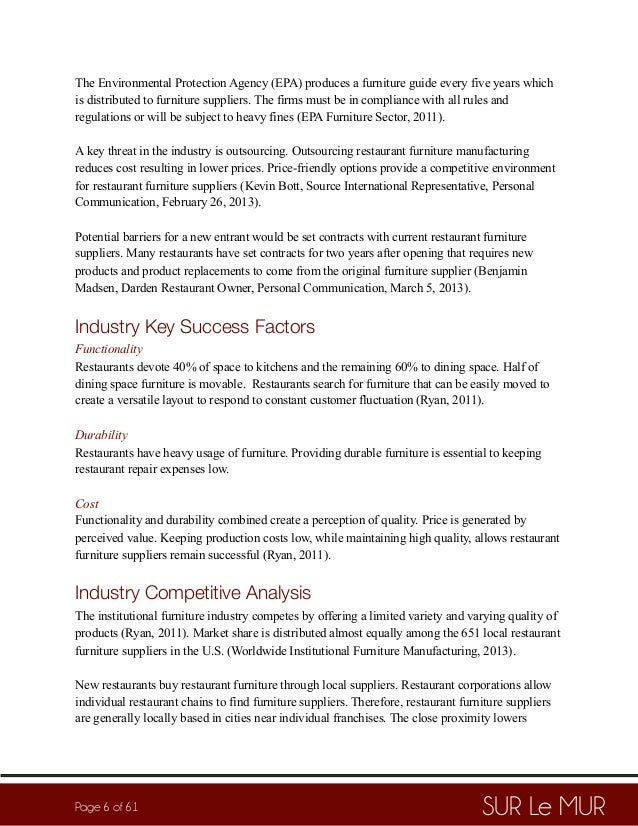 The Environmental Protection Agency (EPA) produces a furniture guide every five years which is distributed to furniture suppliers. The firms must be in compliance with all rules and regulations or will be subject to heavy fines (EPA Furniture Sector, 2011).

A key threat in the industry is outsourcing. Outsourcing restaurant furniture manufacturing reduces cost resulting in lower prices. Price-friendly options provide a competitive environment for restaurant furniture suppliers (Kevin Bott, Source International Representative, Personal Communication, February 26, 2013).

Potential barriers for a new entrant would be set contracts with current restaurant furniture suppliers. Many restaurants have set contracts for two years after opening that requires new products and product replacements to come from the original furniture supplier (Benjamin Madsen, Darden Restaurant Owner, Personal Communication, March 5, 2013).

Industry Key Success Factors

Functionality

Restaurants devote 40% of space to kitchens and the remaining 60% to dining space. Half of dining space furniture is movable. Restaurants search for furniture that can be easily moved to create a versatile layout to respond to constant customer fluctuation (Ryan, 2011).

Durability

Restaurants have heavy usage of furniture. Providing durable furniture is essential to keeping restaurant repair expenses low.

Cost

Functionality and durability combined create a perception of quality. Price is generated by perceived value. Keeping production costs low, while maintaining high quality, allows restaurant furniture suppliers remain successful (Ryan, 2011).

Industry Competitive Analysis

The institutional furniture industry competes by offering a limited variety and varying quality of products (Ryan, 2011). Market share is distributed almost equally among the 651 local restaurant furniture suppliers in the U.S. (Worldwide Institutional Furniture Manufacturing, 2013).

New restaurants buy restaurant furniture through local suppliers. Restaurant corporations allow individual restaurant chains to find furniture suppliers. Therefore, restaurant furniture suppliers are generally locally based in cities near individual franchises. The close proximity lowers

Page 6 of 61

SUR Le MUR